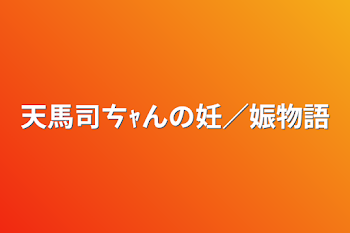 天馬司ちゃんの妊／娠物語